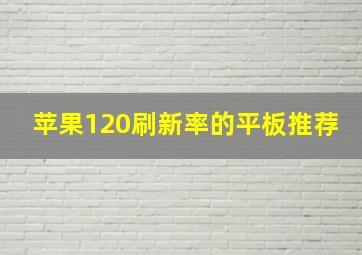 苹果120刷新率的平板推荐